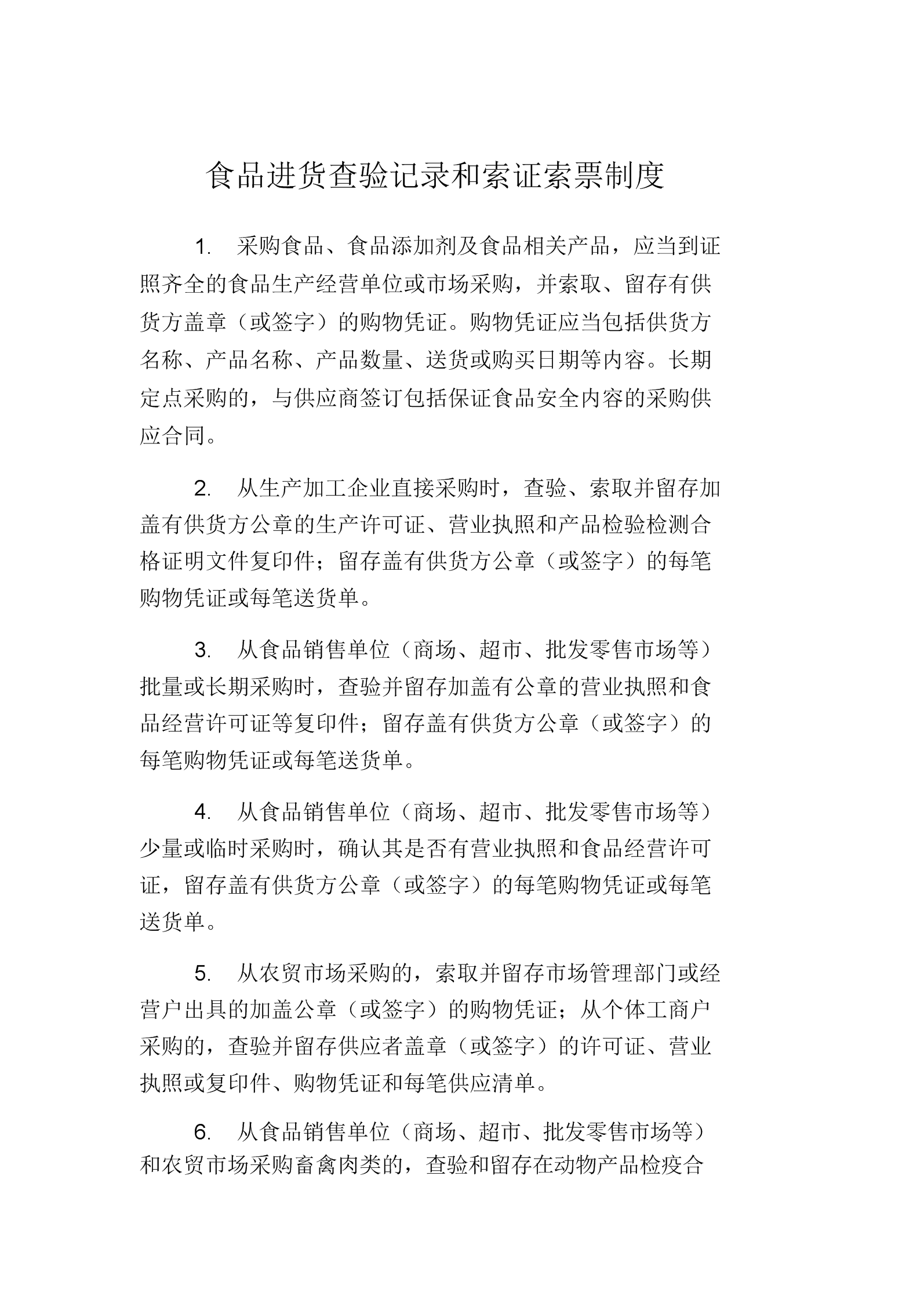 食品进货查验记录和索证索票制度

1. 采购食品、食品添加剂及食品相关产品，应当到证照齐全的食品生产经营单位或市场采购，并索取、留存有供货方盖章（或签字）的购物凭证。购物凭证应当包括供货方名称、产品名称、产品数量、送货或购买日期等内容。长期定点采购的，与供应商签订包括保证食品安全内容的采购供应合同。

2. 从生产加工企业直接采购时，查验、索取并留存加盖有供货方公章的生产许可证、营业执照和产品检验检测合格证明文件复印件；留存盖有供货方公章（或签字）的每笔购物凭证或每笔送货单。

3. 从食品销售单位（商场、超市、批发零售市场等）批量或长期采购时，查验并留存加盖有公章的营业执照和食品经营许可证等复印件；留存盖有供货方公章（或签字）的每笔购物凭证或每笔送货单。

4. 从食品销售单位（商场、超市、批发零售市场等）少量或临时采购时，确认其是否有营业执照和食品经营许可证，留存盖有供货方公章（或签字）的每笔购物凭证或每笔送货单。

5. 从农贸市场采购的，索取并留存市场管理部门或经营户出具的加盖公章（或签字）的购物凭证；从个体工商户采购的，查验并留存供应者盖章（或签字）的许可证、营业执照或复印件、购物凭证和每笔供应清单。

6. 从食品销售单位（商场、超市、批发零售市场等）和农贸市场采购畜禽肉类的，查验和留存在动物产品检疫合